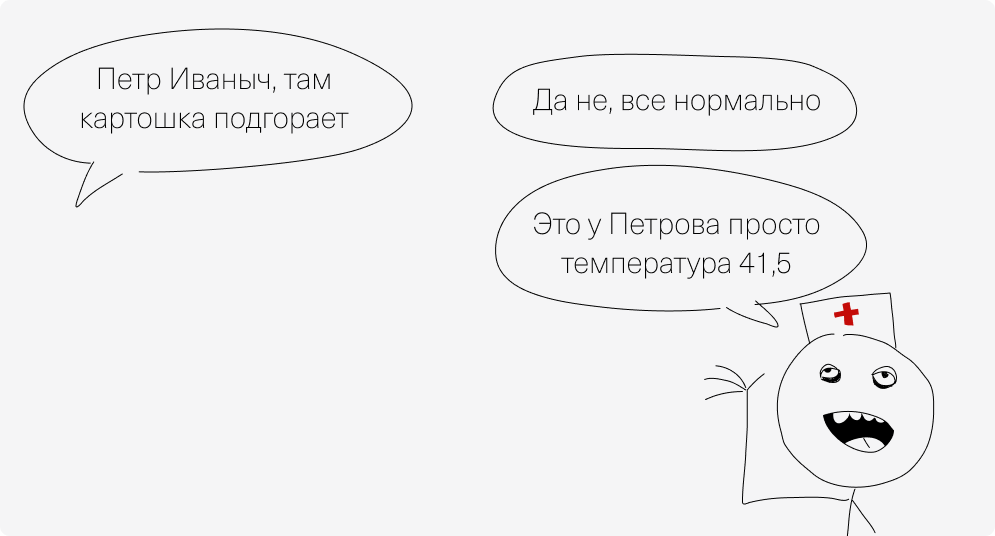 Петр Иваныч, там картошка подгорает

Да не, все нормально

Это у Петрова просто температура 41,5